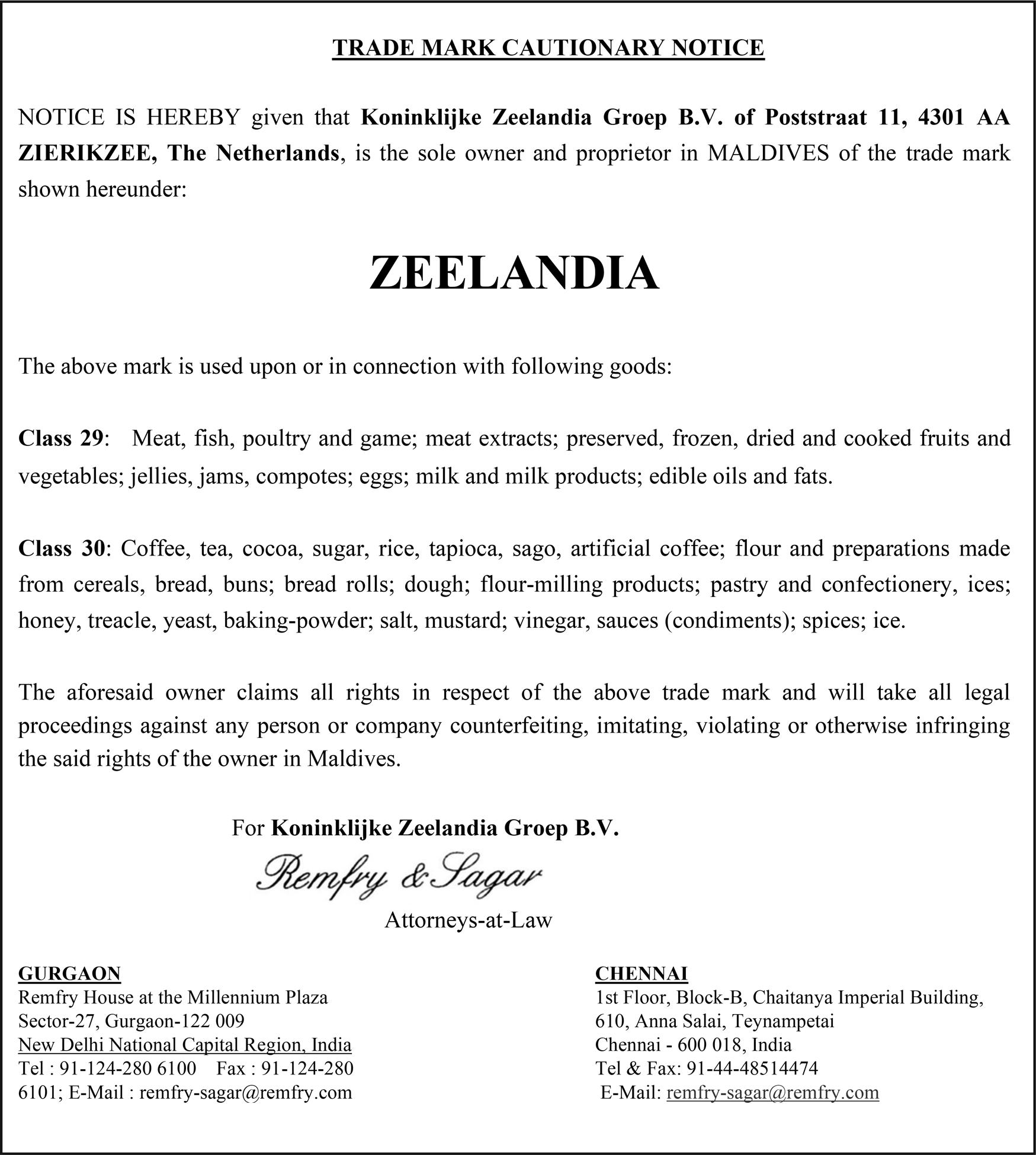 TRADE MARK CAUTIONARY NOTICE

NOTICE IS HEREBY given that Koninklijke Zeelandia Groep B.V. of Poststraat 11, 4301 AA ZIERIKZEE, The Netherlands, is the sole owner and proprietor in MALDIVES of the trade mark shown hereunder:

ZEELANDIA

The above mark is used upon or in connection with following goods:

Class 29: Meat, fish, poultry and game; meat extracts; preserved, frozen, dried and cooked fruits and vegetables; jellies, jams, compotes; eggs; milk and milk products; edible oils and fats.

Class 30: Coffee, tea, cocoa, sugar, rice, tapioca, sago, artificial coffee; flour and preparations made from cereals, bread, buns; bread rolls; dough; flour-milling products; pastry and confectionery, ices; honey, treacle, yeast, baking-powder; salt, mustard; vinegar, sauces (condiments); spices; ice.

The aforesaid owner claims all rights in respect of the above trade mark and will take all legal proceedings against any person or company counterfeiting, imitating, violating or otherwise infringing the said rights of the owner in Maldives.

For Koninklijke Zeelandia Groep B.V.

Remfry & Sagar
Attorneys-at-Law

GURGAON
Remfry House at the Millennium Plaza
Sector-27, Gurgaon-122 009
New Delhi National Capital Region, India
Tel : 91-124-280 6100 Fax : 91-124-280 6101; E-Mail : remfry-sagar@remfry.com

CHENNAI
1st Floor, Block-B, Chaitanya Imperial Building,
610, Anna Salai, Teynampetai
Chennai - 600 018, India
Tel & Fax: 91-44-48514474
E-Mail: remfry-sagar@remfry.com